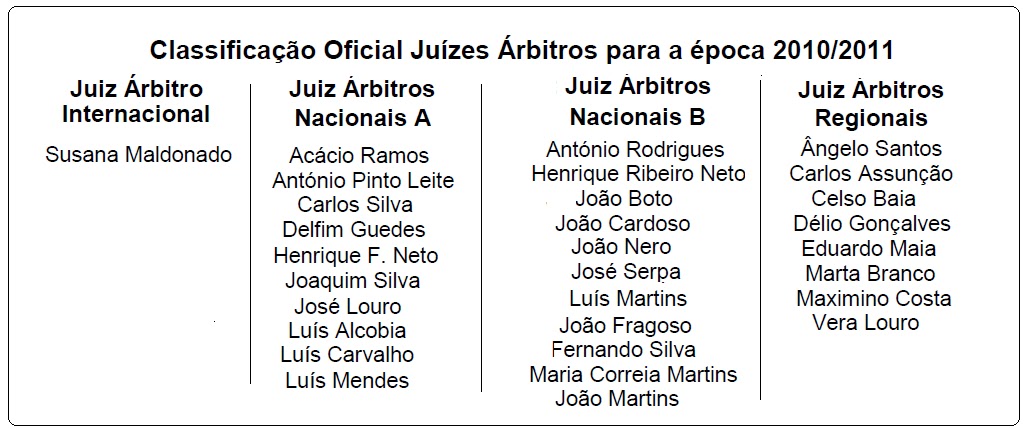 Classificação Oficial Juízes Árbitros para a época 2010/2011

Juiz Árbitro
Internacional

Susana Maldonado

Juiz Árbitros
Nacionais A

Acácio Ramos
António Pinto Leite
Carlos Silva
Delfim Guedes
Henrique F. Neto
Joaquim Silva
José Louro
Luís Alcobia
Luís Carvalho
Luís Mendes

Juiz Árbitros
Nacionais B

António Rodrigues
Henrique Ribeiro Neto
João Boto
João Cardoso
João Nero
José Serpa
Luís Martins
João Fragoso
Fernando Silva
Maria Correia Martins
João Martins

Juiz Árbitros
Regionais

Ângelo Santos
Carlos Assunção
Celso Baia
Délio Gonçalves
Eduardo Maia
Marta Branco
Maximino Costa
Vera Louro